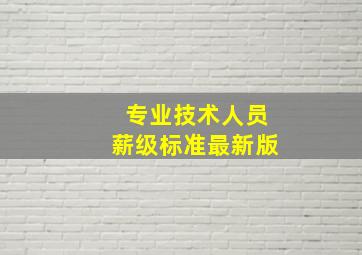 专业技术人员
薪级标准最新版